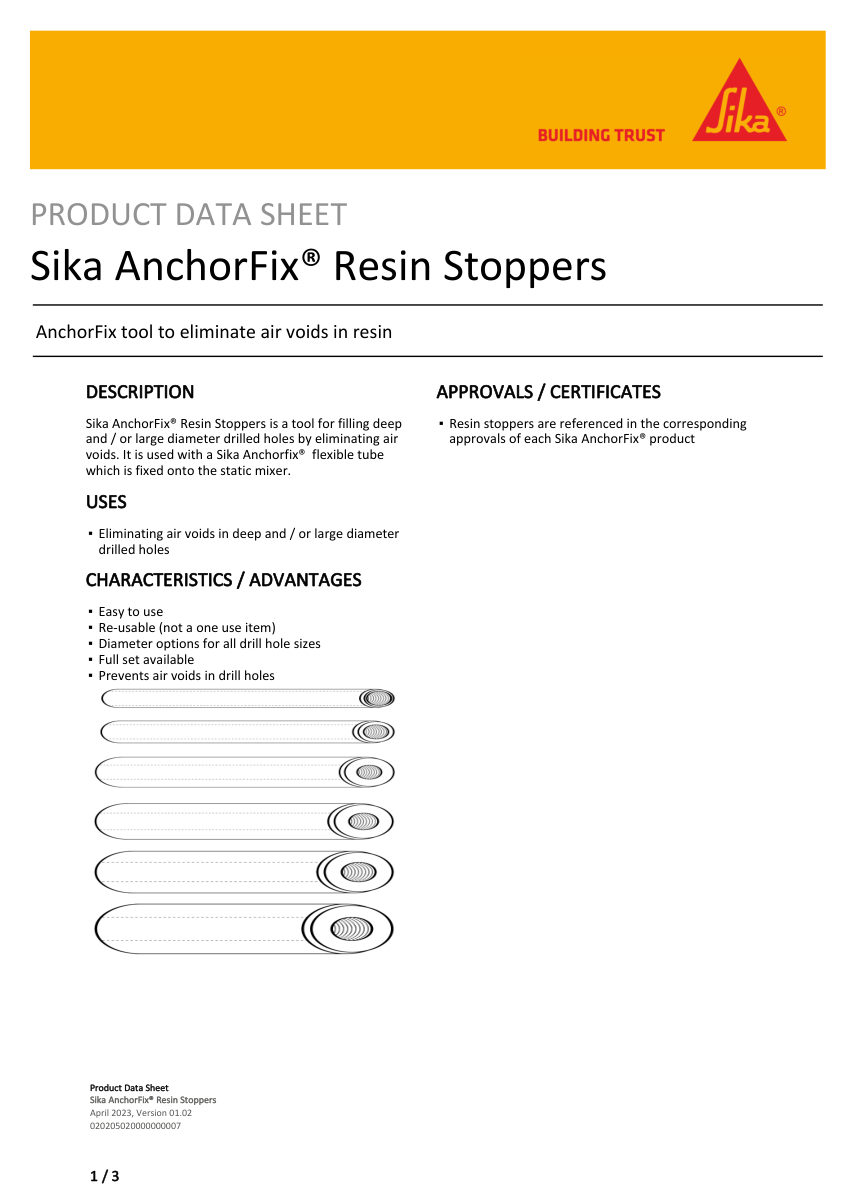 BUILDING TRUST

Sika®

PRODUCT DATA SHEET

Sika AnchorFix® Resin Stoppers

AnchorFix tool to eliminate air voids in resin

DESCRIPTION

Sika AnchorFix® Resin Stoppers is a tool for filling deep and / or large diameter drilled holes by eliminating air voids. It is used with a Sika Anchorfix® flexible tube which is fixed onto the static mixer.

USES

▪ Eliminating air voids in deep and / or large diameter drilled holes

CHARACTERISTICS / ADVANTAGES

▪ Easy to use
▪ Re-usable (not a one use item)
▪ Diameter options for all drill hole sizes
▪ Full set available
▪ Prevents air voids in drill holes

APPROVALS / CERTIFICATES

▪ Resin stoppers are referenced in the corresponding approvals of each Sika AnchorFix® product

Product Data Sheet
Sika AnchorFix® Resin Stoppers
April 2023, Version 01.02
020205020000000007

1 / 3